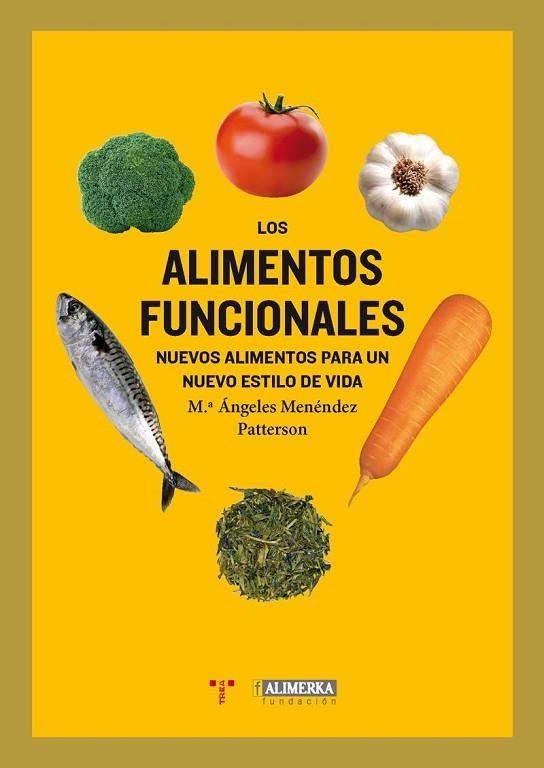 LOS
ALIMENTOS
FUNCIONALES
NUEVOS ALIMENTOS PARA UN NUEVO ESTILO DE VIDA
M.ª Ángeles Menéndez Patterson

TREA

f ALIMERKA
fundación